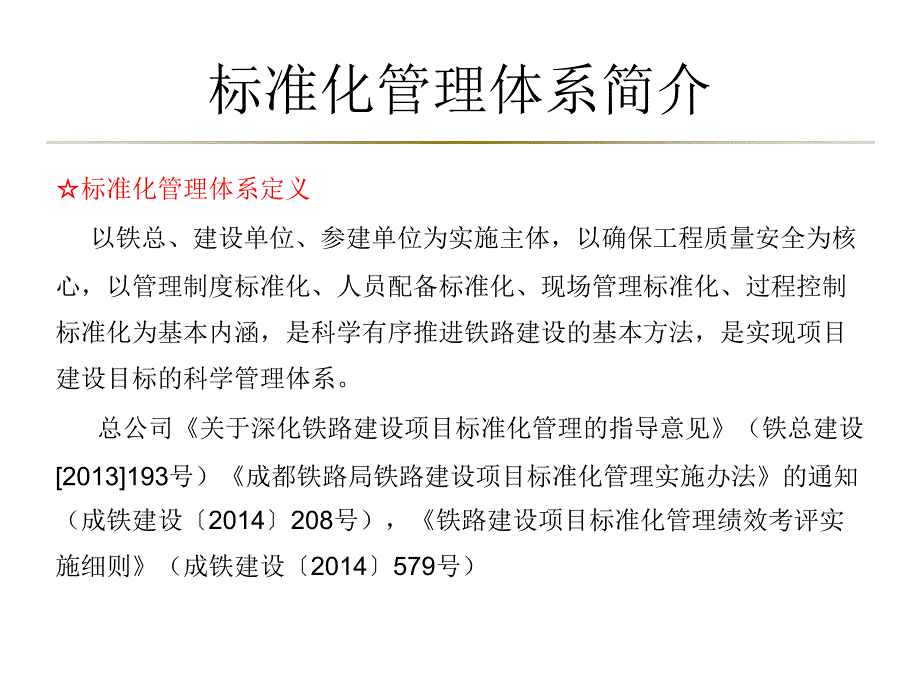 标准化管理体系简介

☆标准化管理体系定义

以铁总、建设单位、参建单位为实施主体，以确保工程质量安全为核心，以管理制度标准化、人员配备标准化、现场管理标准化、过程控制标准化为基本内涵，是科学有序推进铁路建设的基本方法，是实现项目建设目标的科学管理体系。

总公司《关于深化铁路建设项目标准化管理的指导意见》（铁总建设[2013]193号）《成都铁路局铁路建设项目标准化管理实施办法》的通知（成铁建设〔2014〕208号），《铁路建设项目标准化管理绩效考评实施细则》（成铁建设〔2014〕579号）